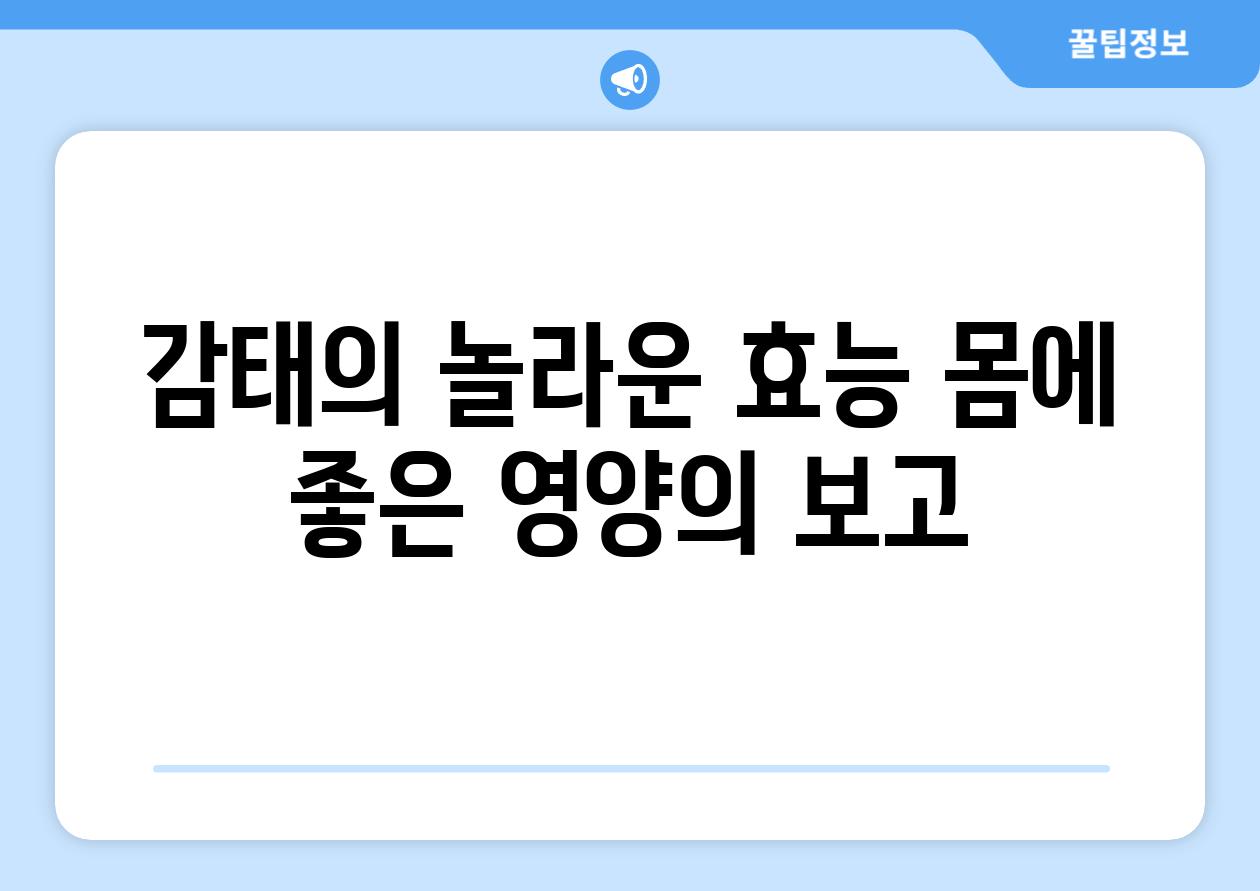 꿀팁정보

감태의 놀라운 효능 몸에 좋은 영양의 보고